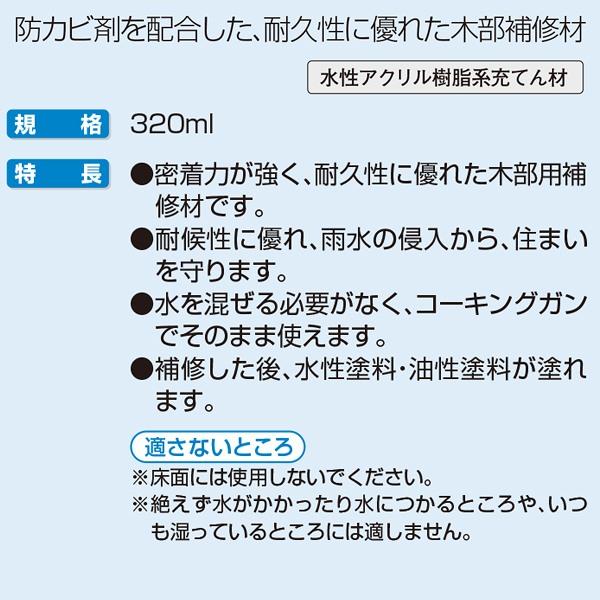 防カビ剤を配合した、耐久性に優れた木部補修材

水性アクリル樹脂系充てん材

規　格　320ml

特　長　●密着力が強く、耐久性に優れた木部用補修材です。
●耐候性に優れ、雨水の侵入から、住まいを守ります。
●水を混ぜる必要がなく、コーキングガンでそのまま使えます。
●補修した後、水性塗料・油性塗料が塗れます。

適さないところ
※床面には使用しないでください。
※絶えず水がかかったり水につかるところや、いつも湿っているところには適しません。